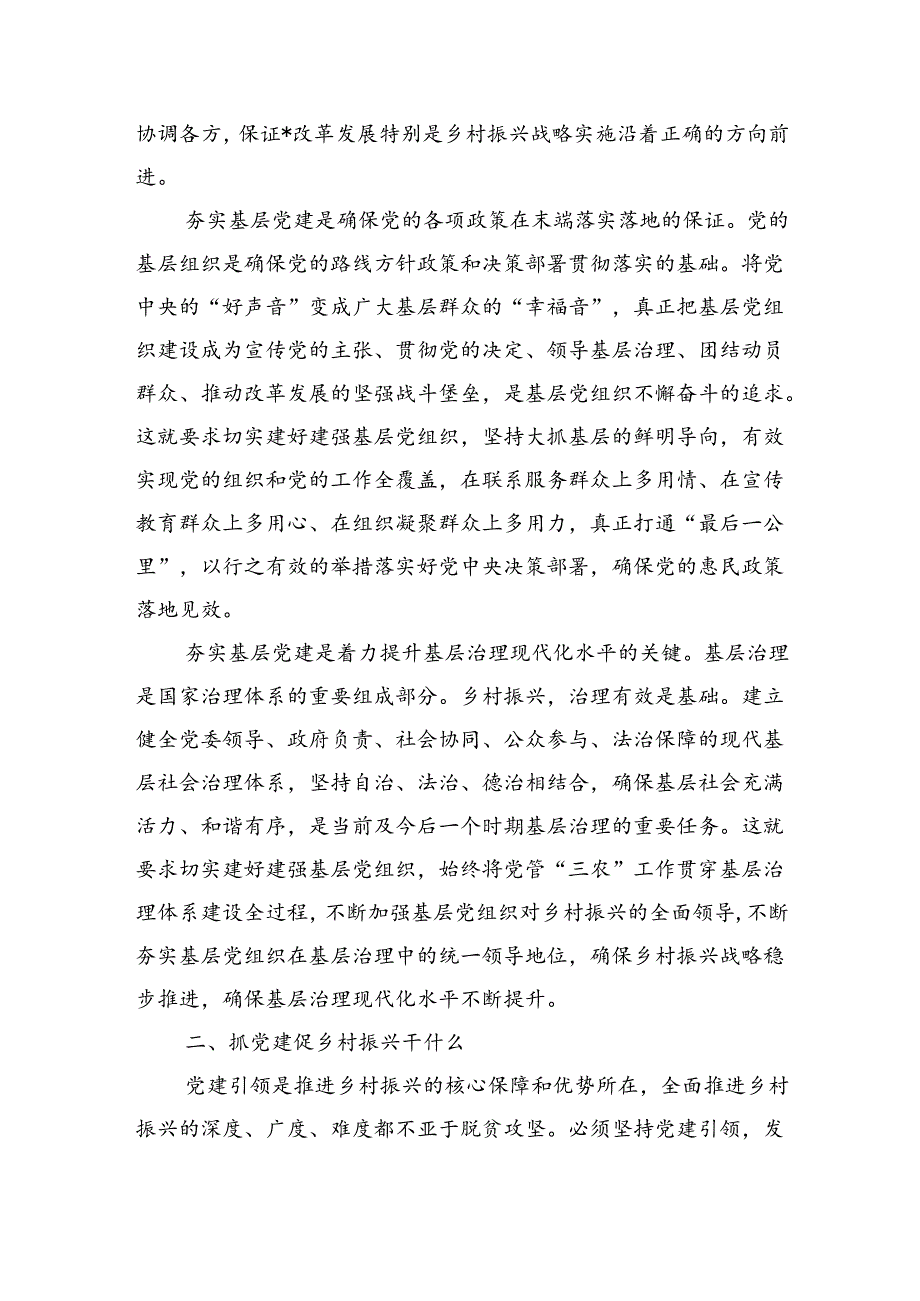 协调各方，保证*改革发展特别是乡村振兴战略实施沿着正确的方向前进。

夯实基层党建是确保党的各项政策在末端落实落地的保证。党的基层组织是确保党的路线方针政策和决策部署贯彻落实的基础。将党中央的“好声音”变成广大基层群众的“幸福音”，真正把基层党组织建设成为宣传党的主张、贯彻党的决定、领导基层治理、团结动员群众、推动改革发展的坚强战斗堡垒，是基层党组织不懈奋斗的追求。这就要求切实建好建强基层党组织，坚持大抓基层的鲜明导向，有效实现党的组织和党的工作全覆盖，在联系服务群众上多用情、在宣传教育群众上多用心、在组织凝聚群众上多用力，真正打通“最后一公里”，以行之有效的举措落实好党中央决策部署，确保党的惠民政策落地见效。

夯实基层党建是着力提升基层治理现代化水平的关键。基层治理是国家治理体系的重要组成部分。乡村振兴，治理有效是基础。建立健全党委领导、政府负责、社会协同、公众参与、法治保障的现代基层社会治理体系，坚持自治、法治、德治相结合，确保基层社会充满活力、和谐有序，是当前及今后一个时期基层治理的重要任务。这就要求切实建好建强基层党组织，始终将党管“三农”工作贯穿基层治理体系建设全过程，不断加强基层党组织对乡村振兴的全面领导，不断夯实基层党组织在基层治理中的统一领导地位，确保乡村振兴战略稳步推进，确保基层治理现代化水平不断提升。

二、抓党建促乡村振兴干什么

党建引领是推进乡村振兴的核心保障和优势所在，全面推进乡村振兴的深度、广度、难度都不亚于脱贫攻坚。必须坚持党建引领，发